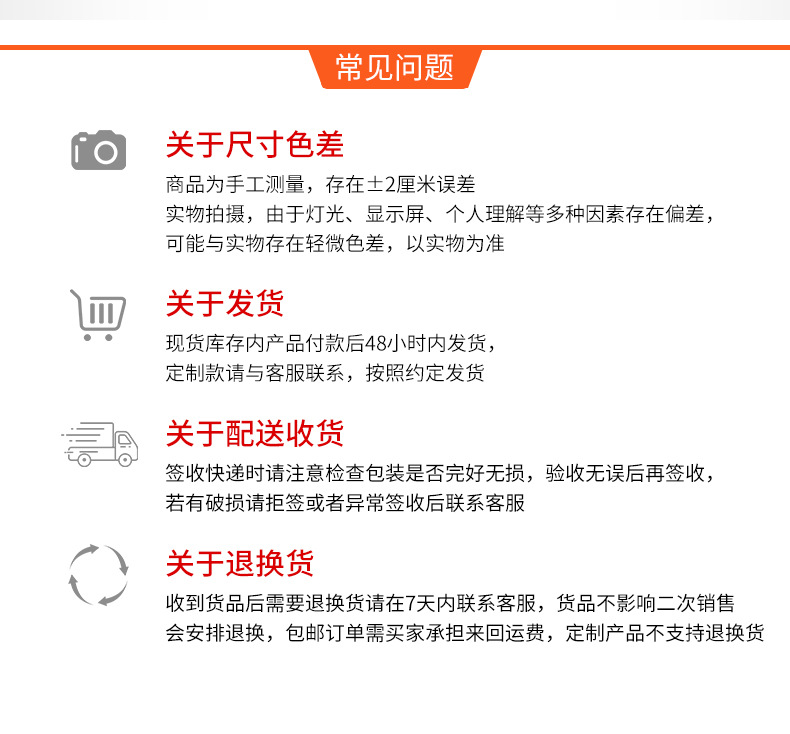 常见问题

关于尺寸色差

商品为手工测量，存在±2厘米误差
实物拍摄，由于灯光、显示屏、个人理解等多种因素存在偏差，
可能与实物存在轻微色差，以实物为准

关于发货

现货库存内产品付款后48小时内发货，
定制款请与客服联系，按照约定发货

关于配送收货

签收快递时请注意检查包装是否完好无损，验收无误后再签收，
若有破损请拒签或者异常签收后联系客服

关于退换货

收到货品后需要退换货请在7天内联系客服，货品不影响二次销售
会安排退换，包邮订单需买家承担来回运费，定制产品不支持退换货